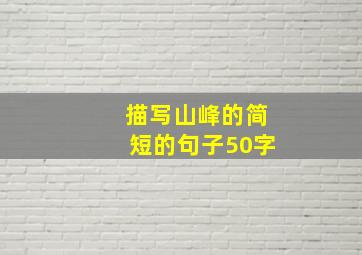 描写山峰的简短的句子50字